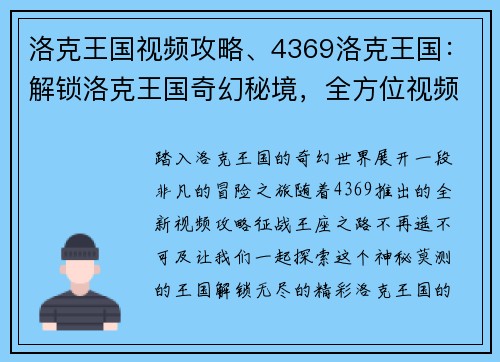 洛克王国视频攻略、4369洛克王国：解锁洛克王国奇幻秘境，全方位视频

踏入洛克王国的奇幻世界展开一段非凡的冒险之旅随着4369推出的全新视频攻略征战王座之路不再遥不可及让我们一起探索这个神秘莫测的王国解锁无尽的精彩洛克王国的